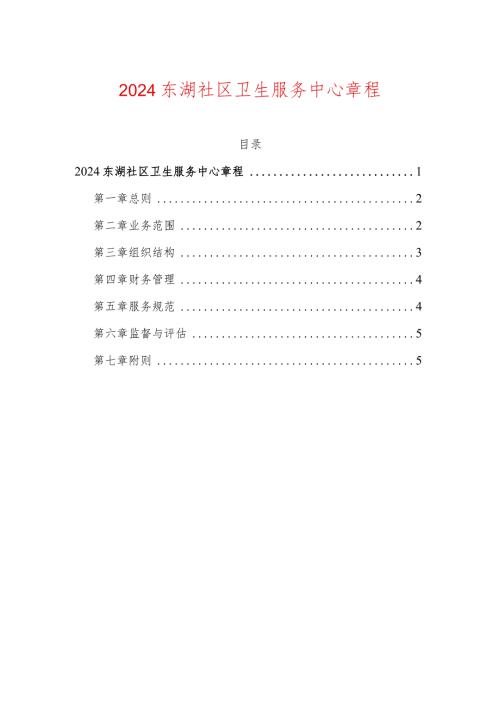 2024东湖社区卫生服务中心章程

目录

2024东湖社区卫生服务中心章程 ............................ 1

第一章总则 ............................................ 2

第二章业务范围 ........................................ 2

第三章组织结构 ........................................ 3

第四章财务管理 ........................................ 4

第五章服务规范 ........................................ 4

第六章监督与评估 ...................................... 5

第七章附则 ............................................ 5